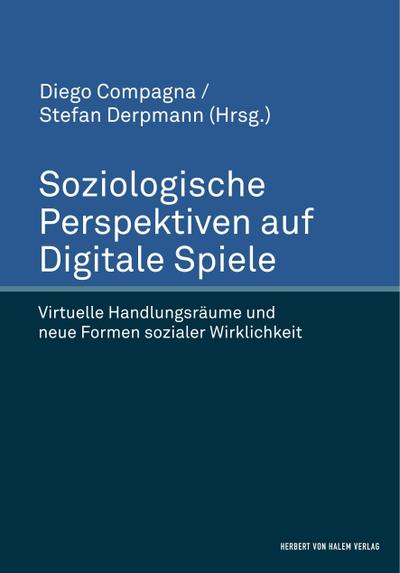 Diego Compagna /
Stefan Derpmann (Hrsg.)

Soziologische Perspektiven auf Digitale Spiele

Virtuelle Handlungsräume und neue Formen sozialer Wirklichkeit

HERBERT VON HALEM VERLAG